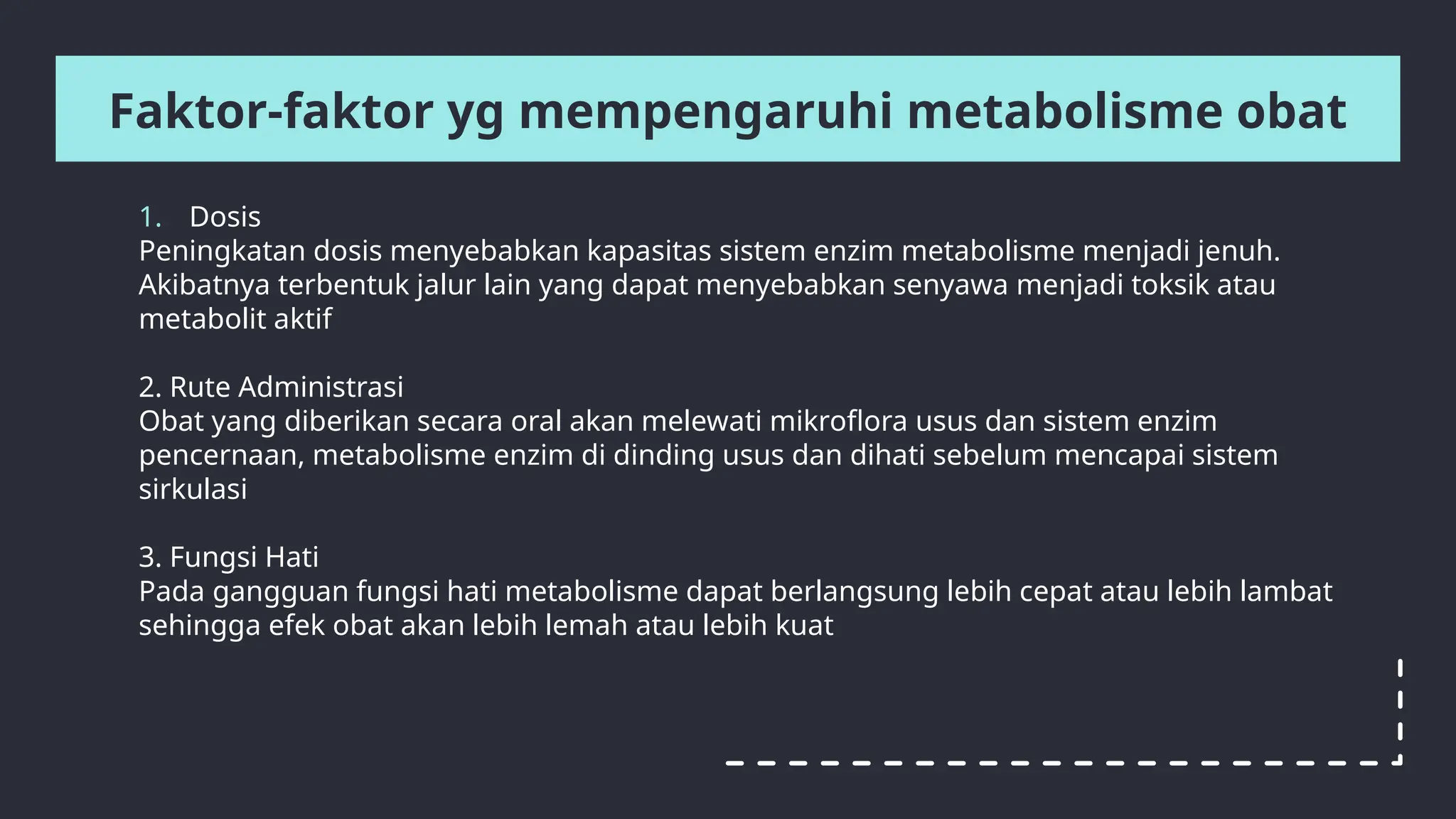 Faktor-faktor yg mempengaruhi metabolisme obat

1. Dosis
Peningkatan dosis menyebabkan kapasitas sistem enzim metabolisme menjadi jenuh. Akibatnya terbentuk jalur lain yang dapat menyebabkan senyawa menjadi toksik atau metabolit aktif

2. Rute Administrasi
Obat yang diberikan secara oral akan melewati mikroflora usus dan sistem enzim pencernaan, metabolisme enzim di dinding usus dan dihati sebelum mencapai sistem sirkulasi

3. Fungsi Hati
Pada gangguan fungsi hati metabolisme dapat berlangsung lebih cepat atau lebih lambat sehingga efek obat akan lebih lemah atau lebih kuat